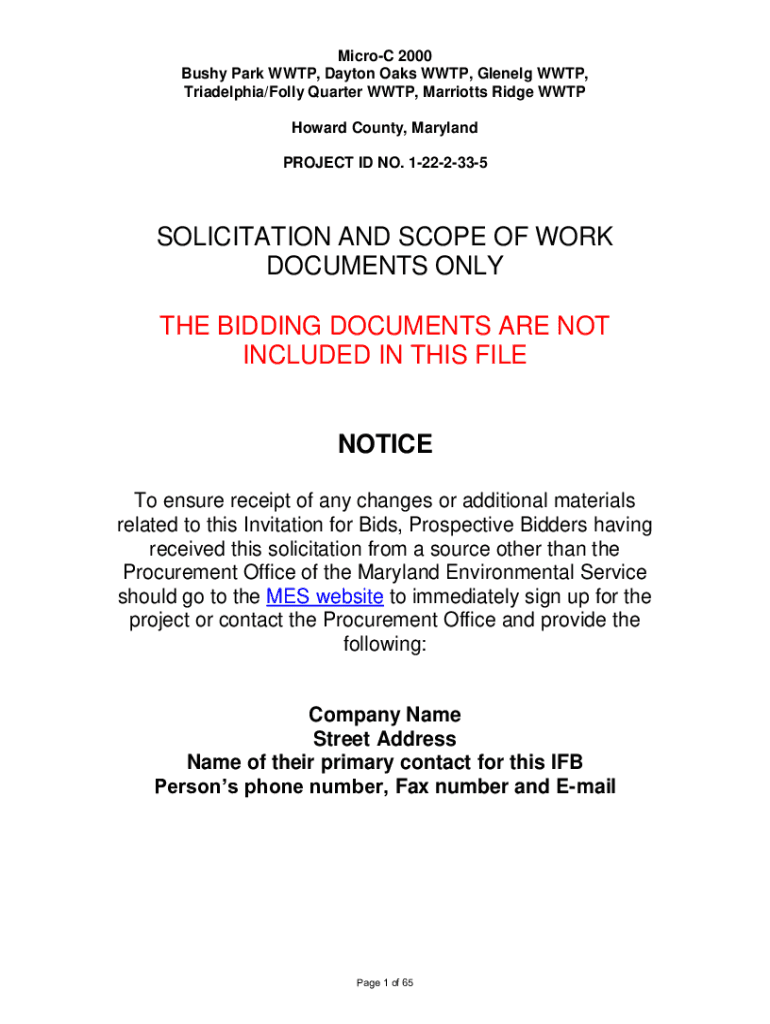 Micro-C 2000
Bushy Park WWTP, Dayton Oaks WWTP, Glenelg WWTP, Triadelphia/Folly Quarter WWTP, Marriotts Ridge WWTP

Howard County, Maryland

PROJECT ID NO. 1-22-2-33-5

SOLICITATION AND SCOPE OF WORK DOCUMENTS ONLY

THE BIDDING DOCUMENTS ARE NOT INCLUDED IN THIS FILE

NOTICE

To ensure receipt of any changes or additional materials related to this Invitation for Bids, Prospective Bidders having received this solicitation from a source other than the Procurement Office of the Maryland Environmental Service should go to the MES website to immediately sign up for the project or contact the Procurement Office and provide the following:

Company Name
Street Address
Name of their primary contact for this IFB
Person's phone number, Fax number and E-mail

Page 1 of 65